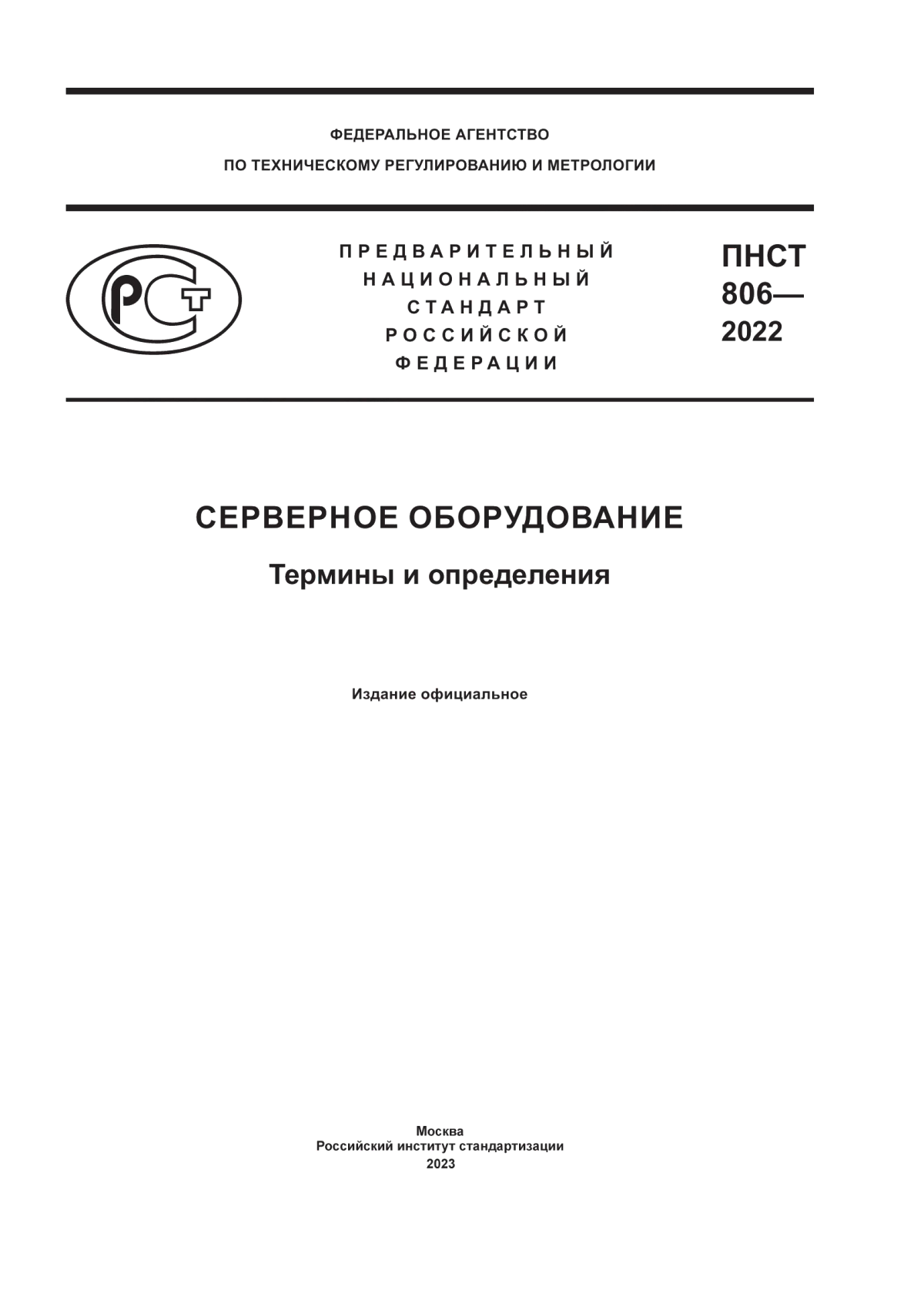 ФЕДЕРАЛЬНОЕ АГЕНТСТВО
ПО ТЕХНИЧЕСКОМУ РЕГУЛИРОВАНИЮ И МЕТРОЛОГИИ

РСТ

ПРЕДВАРИТЕЛЬНЫЙ
НАЦИОНАЛЬНЫЙ
СТАНДАРТ
РОССИЙСКОЙ
ФЕДЕРАЦИИ

ПНСТ
806—
2022

СЕРВЕРНОЕ ОБОРУДОВАНИЕ

Термины и определения

Издание официальное

Москва
Российский институт стандартизации
2023